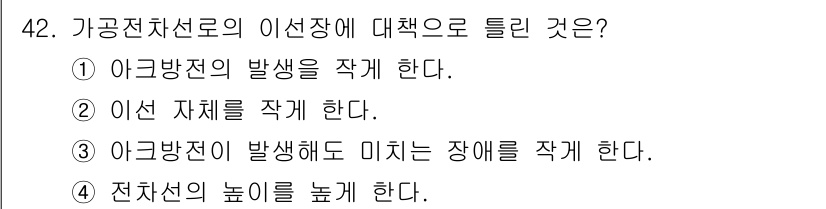 42. 가공전차선로의 이선장에 대책으로 틀린 것은?
① 아크방전의 발생을 작게 한다.
② 이선 자체를 작게 한다.
③ 아크방전이 발생해도 미치는 장애를 작게 한다.
④ 전차선의 높이를 높게 한다.